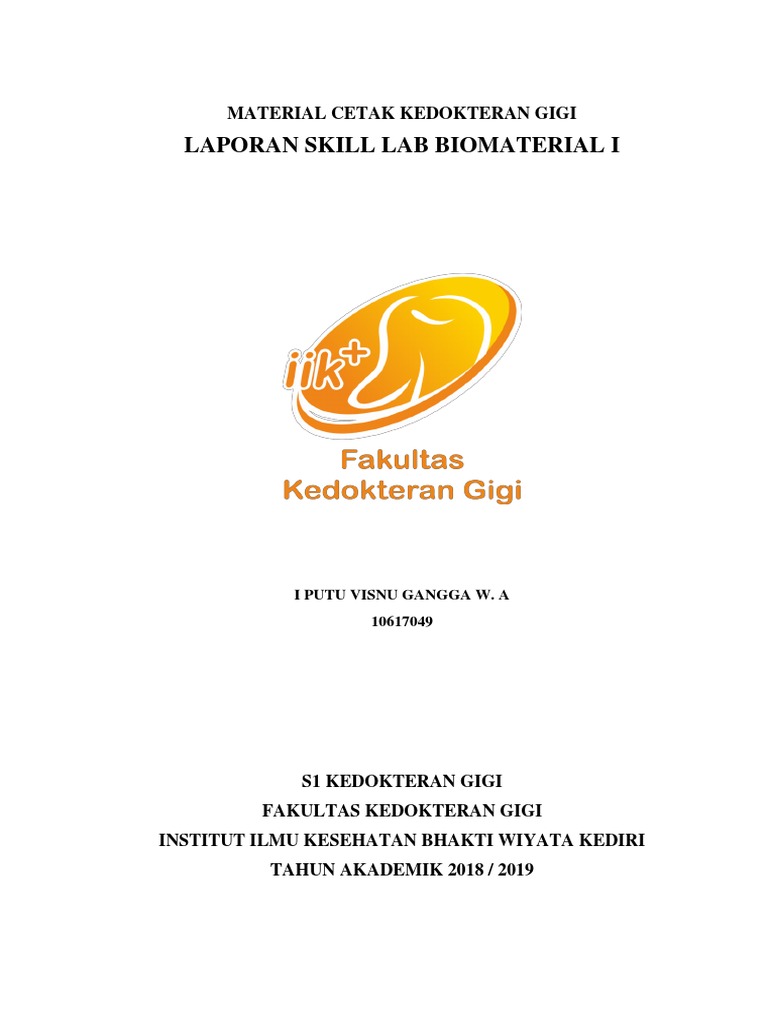 MATERIAL CETAK KEDOKTERAN GIGI

LAPORAN SKILL LAB BIOMATERIAL I

iik+

Fakultas
Kedokteran Gigi

I PUTU VISNU GANGGA W. A

10617049

S1 KEDOKTERAN GIGI

FAKULTAS KEDOKTERAN GIGI

INSTITUT ILMU KESEHATAN BHAKTI WIYATA KEDIRI

TAHUN AKADEMIK 2018 / 2019